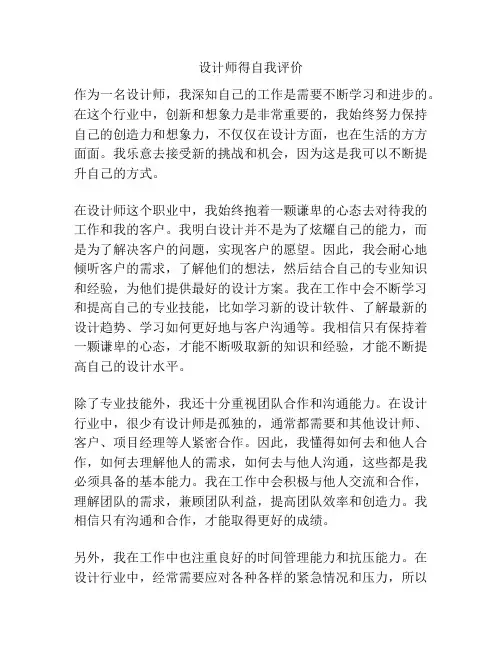 设计师得自我评价

作为一名设计师，我深知自己的工作是需要不断学习和进步的。在这个行业中，创新和想象力是非常重要的，我始终努力保持自己的创造力和想象力，不仅仅在设计方面，也在生活的方方面面。我乐意去接受新的挑战和机会，因为这是我可以不断提升自己的方式。

在设计师这个职业中，我始终抱着一颗谦卑的心态去对待我的工作和我的客户。我明白设计并不是为了炫耀自己的能力，而是为了解决客户的问题，实现客户的愿望。因此，我会耐心地倾听客户的需求，了解他们的想法，然后结合自己的专业知识和经验，为他们提供最好的设计方案。我在工作中会不断学习和提高自己的专业技能，比如学习新的设计软件、了解最新的设计趋势、学习如何更好地与客户沟通等。我相信只有保持着一颗谦卑的心态，才能不断吸取新的知识和经验，才能不断提高自己的设计水平。

除了专业技能外，我还十分重视团队合作和沟通能力。在设计行业中，很少有设计师是孤独的，通常都需要和其他设计师、客户、项目经理等人紧密合作。因此，我懂得如何去和他人合作，如何去理解他人的需求，如何去与他人沟通，这些都是我必须具备的基本能力。我在工作中会积极与他人交流和合作，理解团队的需求，兼顾团队利益，提高团队效率和创造力。我相信只有沟通和合作，才能取得更好的成绩。

另外，我在工作中也注重良好的时间管理能力和抗压能力。在设计行业中，经常需要应对各种各样的紧急情况和压力，所以